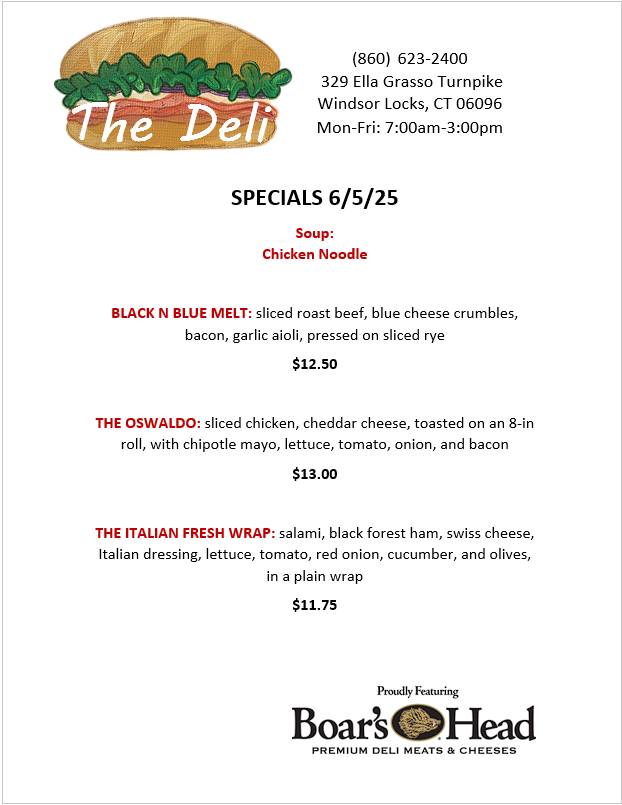 The Deli

(860) 623-2400
329 Ella Grasso Turnpike
Windsor Locks, CT 06096
Mon-Fri: 7:00am-3:00pm

SPECIALS 6/5/25

Soup:
Chicken Noodle

BLACK N BLUE MELT: sliced roast beef, blue cheese crumbles, bacon, garlic aioli, pressed on sliced rye

$12.50

THE OSWALDO: sliced chicken, cheddar cheese, toasted on an 8-in roll, with chipotle mayo, lettuce, tomato, onion, and bacon

$13.00

THE ITALIAN FRESH WRAP: salami, black forest ham, swiss cheese, Italian dressing, lettuce, tomato, red onion, cucumber, and olives, in a plain wrap

$11.75

Proudly Featuring
Boar's Head
PREMIUM DELI MEATS & CHEESES